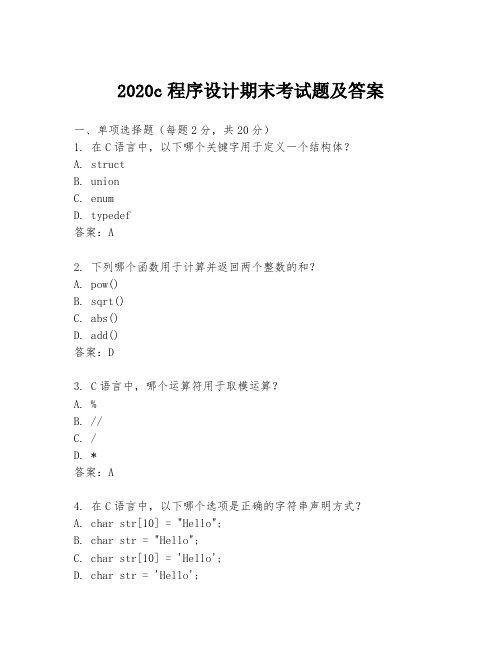 2020c 程序设计期末考试题及答案

一、单项选择题（每题 2 分，共 20 分）
1. 在 C 语言中，以下哪个关键字用于定义一个结构体？
A. struct
B. union
C. enum
D. typedef
答案：A

2. 下列哪个函数用于计算并返回两个整数的和？
A. pow()
B. sqrt()
C. abs()
D. add()
答案：D

3. C 语言中，哪个运算符用于取模运算？
A. %
B. //
C. /
D. *
答案：A

4. 在 C 语言中，以下哪个选项是正确的字符串声明方式？
A. char str[10] = "Hello";
B. char str = "Hello";
C. char str[10] = 'Hello';
D. char str = 'Hello';